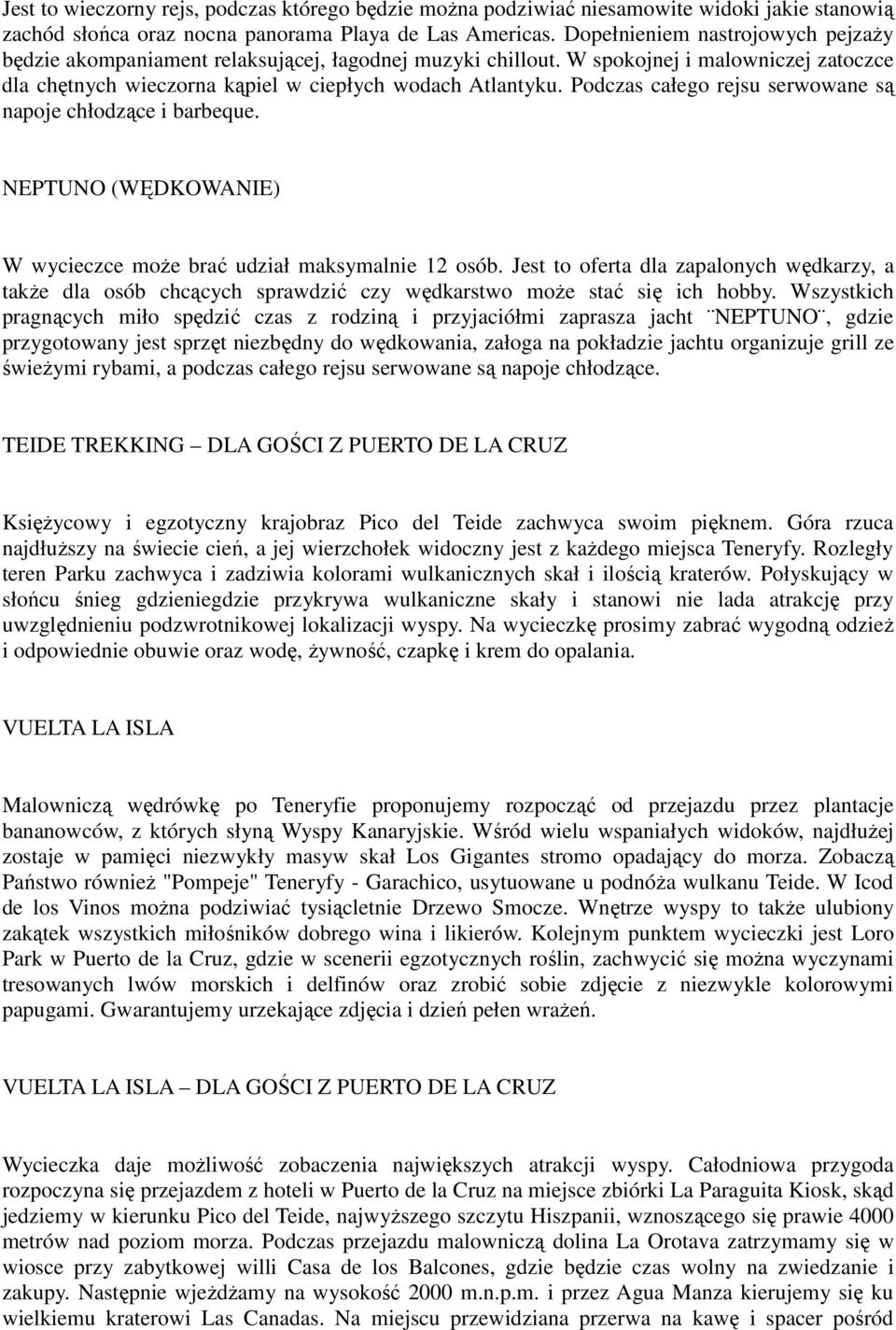 Jest to wieczorny rejs, podczas którego będzie można podziwiać niesamowite widoki jakie stanowią zachód słońca oraz nocna panorama Playa de Las Americas. Dopełnieniem nastrojowych pejzaży będzie akompaniament relaksującej, łagodnej muzyki chillout. W spokojnej i malowniczej zatoczce dla chętnych wieczorna kąpiel w ciepłych wodach Atlantyku. Podczas całego rejsu serwowane są napoje chłodzące i barbeque.

NEPTUNO (WĘDKOWANIE)

W wycieczce może brać udział maksymalnie 12 osób. Jest to oferta dla zapalonych wędkarzy, a także dla osób chcących sprawdzić czy wędkarstwo może stać się ich hobby. Wszystkich pragnących miło spędzić czas z rodziną i przyjaciółmi zaprasza jacht ¨NEPTUNO¨, gdzie przygotowany jest sprzęt niezbędny do wędkowania, załoga na pokładzie jachtu organizuje grill ze świeżymi rybami, a podczas całego rejsu serwowane są napoje chłodzące.

TEIDE TREKKING – DLA GOŚCI Z PUERTO DE LA CRUZ

Księżycowy i egzotyczny krajobraz Pico del Teide zachwyca swoim pięknem. Góra rzuca najdłuższy na świecie cień, a jej wierzchołek widoczny jest z każdego miejsca Teneryfy. Rozległy teren Parku zachwyca i zadziwia kolorami wulkanicznych skał i ilością kraterów. Połyskujący w słońcu śnieg gdzieniegdzie przykrywa wulkaniczne skały i stanowi nie lada atrakcję przy uwzględnieniu podzwrotnikowej lokalizacji wyspy. Na wycieczkę prosimy zabrać wygodną odzież i odpowiednie obuwie oraz wodę, żywność, czapkę i krem do opalania.

VUELTA LA ISLA

Malowniczą wędrówkę po Teneryfie proponujemy rozpocząć od przejazdu przez plantacje bananowców, z których słyną Wyspy Kanaryjskie. Wśród wielu wspaniałych widoków, najdłużej zostaje w pamięci niezwykły masyw skał Los Gigantes stromo opadający do morza. Zobaczą Państwo również "Pompeje" Teneryfy - Garachico, usytuowane u podnóża wulkanu Teide. W Icod de los Vinos można podziwiać tysiącletnie Drzewo Smocze. Wnętrze wyspy to także ulubiony zakątek wszystkich miłośników dobrego wina i likierów. Kolejnym punktem wycieczki jest Loro Park w Puerto de la Cruz, gdzie w scenerii egzotycznych roślin, zachwycić się można wyczynami tresowanych lwów morskich i delfinów oraz zrobić sobie zdjęcie z niezwykle kolorowymi papugami. Gwarantujemy urzekające zdjęcia i dzień pełen wrażeń.

VUELTA LA ISLA – DLA GOŚCI Z PUERTO DE LA CRUZ

Wycieczka daje możliwość zobaczenia największych atrakcji wyspy. Całodniowa przygoda rozpoczyna się przejazdem z hoteli w Puerto de la Cruz na miejsce zbiórki La Paraguita Kiosk, skąd jedziemy w kierunku Pico del Teide, najwyższego szczytu Hiszpanii, wznoszącego się prawie 4000 metrów nad poziom morza. Podczas przejazdu malowniczą dolina La Orotava zatrzymamy się w wiosce przy zabytkowej willi Casa de los Balcones, gdzie będzie czas wolny na zwiedzanie i zakupy. Następnie wjeżdżamy na wysokość 2000 m.n.p.m. i przez Agua Manza kierujemy się ku wielkiemu kraterowi Las Canadas. Na miejscu przewidziana przerwa na kawę i spacer pośród